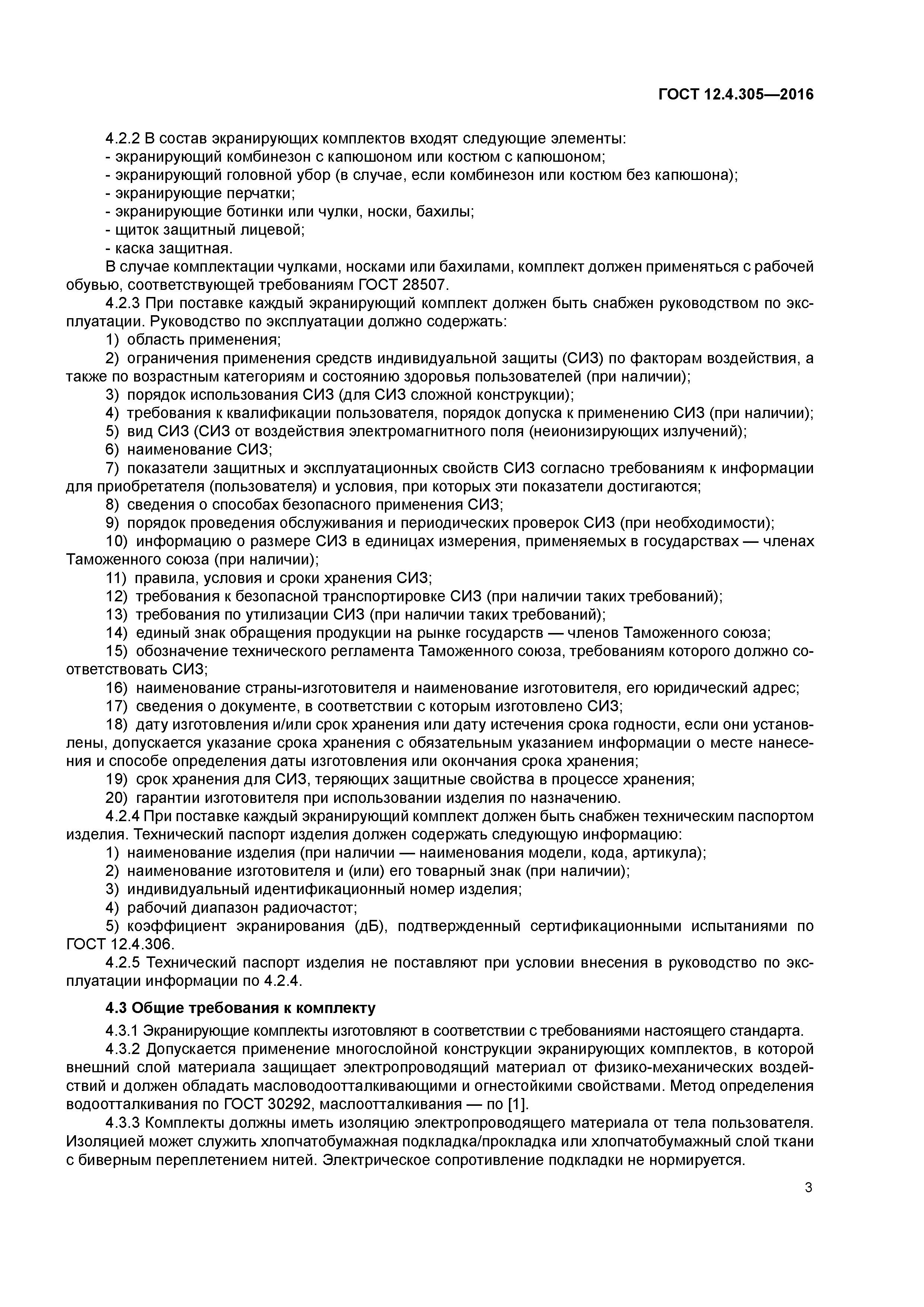 ГОСТ 12.4.305—2016

4.2.2 В состав экранирующих комплектов входят следующие элементы:
- экранирующий комбинезон с капюшоном или костюм с капюшоном;
- экранирующий головной убор (в случае, если комбинезон или костюм без капюшона);
- экранирующие перчатки;
- экранирующие ботинки или чулки, носки, бахилы;
- щиток защитный лицевой;
- каска защитная.

В случае комплектации чулками, носками или бахилами, комплект должен применяться с рабочей обувью, соответствующей требованиям ГОСТ 28507.

4.2.3 При поставке каждый экранирующий комплект должен быть снабжен руководством по эксплуатации. Руководство по эксплуатации должно содержать:

1) область применения;

2) ограничения применения средств индивидуальной защиты (СИЗ) по факторам воздействия, а также по возрастным категориям и состоянию здоровья пользователей (при наличии);

3) порядок использования СИЗ (для СИЗ сложной конструкции);

4) требования к квалификации пользователя, порядок допуска к применению СИЗ (при наличии);

5) вид СИЗ (СИЗ от воздействия электромагнитного поля (неионизирующих излучений);

6) наименование СИЗ;

7) показатели защитных и эксплуатационных свойств СИЗ согласно требованиям к информации для приобретателя (пользователя) и условия, при которых эти показатели достигаются;

8) сведения о способах безопасного применения СИЗ;

9) порядок проведения обслуживания и периодических проверок СИЗ (при необходимости);

10) информацию о размере СИЗ в единицах измерения, применяемых в государствах — членах Таможенного союза (при наличии);

11) правила, условия и сроки хранения СИЗ;

12) требования к безопасной транспортировке СИЗ (при наличии таких требований);

13) требования по утилизации СИЗ (при наличии таких требований);

14) единый знак обращения продукции на рынке государств — членов Таможенного союза;

15) обозначение технического регламента Таможенного союза, требованиям которого должно соответствовать СИЗ;

16) наименование страны-изготовителя и наименование изготовителя, его юридический адрес;

17) сведения о документе, в соответствии с которым изготовлено СИЗ;

18) дату изготовления и/или срок хранения или дату истечения срока годности, если они установлены, допускается указание срока хранения с обязательным указанием информации о месте нанесения и способе определения даты изготовления или окончания срока хранения;

19) срок хранения для СИЗ, теряющих защитные свойства в процессе хранения;

20) гарантии изготовителя при использовании изделия по назначению.

4.2.4 При поставке каждый экранирующий комплект должен быть снабжен техническим паспортом изделия. Технический паспорт изделия должен содержать следующую информацию:

1) наименование изделия (при наличии — наименования модели, кода, артикула);

2) наименование изготовителя и (или) его товарный знак (при наличии);

3) индивидуальный идентификационный номер изделия;

4) рабочий диапазон радиочастот;

5) коэффициент экранирования (дБ), подтвержденный сертификационными испытаниями по ГОСТ 12.4.306.

4.2.5 Технический паспорт изделия не поставляют при условии внесения в руководство по эксплуатации информации по 4.2.4.

4.3 Общие требования к комплекту

4.3.1 Экранирующие комплекты изготовляют в соответствии с требованиями настоящего стандарта.

4.3.2 Допускается применение многослойной конструкции экранирующих комплектов, в которой внешний слой материала защищает электропроводящий материал от физико-механических воздействий и должен обладать масловодоотталкивающими и огнестойкими свойствами. Метод определения водоотталкивания по ГОСТ 30292, маслоотталкивания — по [1].

4.3.3 Комплекты должны иметь изоляцию электропроводящего материала от тела пользователя. Изоляцией может служить хлопчатобумажная подкладка/прокладка или хлопчатобумажный слой ткани с биверным переплетением нитей. Электрическое сопротивление подкладки не нормируется.

3